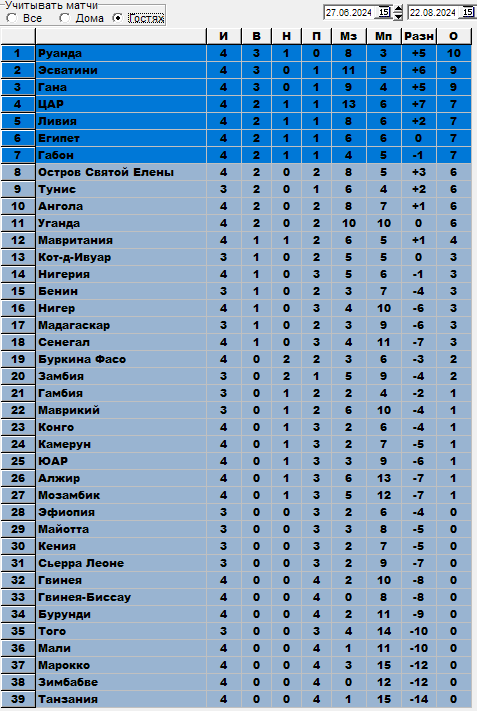 Учитывать матчи
Все Дома Гостях

27.06.2024 15 22.08.2024 15

| | | И | В | Н | П | Мз | Мп | Разн | О |
|---|---|---|---|---|---|---|---|---|---|
| 1 | Руанда | 4 | 3 | 1 | 0 | 8 | 3 | +5 | 10 |
| 2 | Эсватини | 4 | 3 | 0 | 1 | 11 | 5 | +6 | 9 |
| 3 | Гана | 4 | 3 | 0 | 1 | 9 | 4 | +5 | 9 |
| 4 | ЦАР | 4 | 2 | 1 | 1 | 13 | 6 | +7 | 7 |
| 5 | Ливия | 4 | 2 | 1 | 1 | 8 | 6 | +2 | 7 |
| 6 | Египет | 4 | 2 | 1 | 1 | 6 | 6 | 0 | 7 |
| 7 | Габон | 4 | 2 | 1 | 1 | 4 | 5 | -1 | 7 |
| 8 | Остров Святой Елены | 4 | 2 | 0 | 2 | 8 | 5 | +3 | 6 |
| 9 | Тунис | 3 | 2 | 0 | 1 | 6 | 4 | +2 | 6 |
| 10 | Ангола | 4 | 2 | 0 | 2 | 8 | 7 | +1 | 6 |
| 11 | Уганда | 4 | 2 | 0 | 2 | 10 | 10 | 0 | 6 |
| 12 | Мавритания | 4 | 1 | 1 | 2 | 6 | 5 | +1 | 4 |
| 13 | Кот-д-Ивуар | 3 | 1 | 0 | 2 | 5 | 5 | 0 | 3 |
| 14 | Нигерия | 4 | 1 | 0 | 3 | 5 | 6 | -1 | 3 |
| 15 | Бенин | 3 | 1 | 0 | 2 | 3 | 7 | -4 | 3 |
| 16 | Нигер | 4 | 1 | 0 | 3 | 4 | 10 | -6 | 3 |
| 17 | Мадагаскар | 3 | 1 | 0 | 2 | 3 | 9 | -6 | 3 |
| 18 | Сенегал | 4 | 1 | 0 | 3 | 4 | 11 | -7 | 3 |
| 19 | Буркина Фасо | 4 | 0 | 2 | 2 | 3 | 6 | -3 | 2 |
| 20 | Замбия | 3 | 0 | 2 | 1 | 5 | 9 | -4 | 2 |
| 21 | Гамбия | 3 | 0 | 1 | 2 | 2 | 4 | -2 | 1 |
| 22 | Маврикий | 3 | 0 | 1 | 2 | 6 | 10 | -4 | 1 |
| 23 | Конго | 4 | 0 | 1 | 3 | 2 | 6 | -4 | 1 |
| 24 | Камерун | 4 | 0 | 1 | 3 | 2 | 7 | -5 | 1 |
| 25 | ЮАР | 4 | 0 | 1 | 3 | 3 | 9 | -6 | 1 |
| 26 | Алжир | 4 | 0 | 1 | 3 | 6 | 13 | -7 | 1 |
| 27 | Мозамбик | 4 | 0 | 1 | 3 | 5 | 12 | -7 | 1 |
| 28 | Эфиопия | 3 | 0 | 0 | 3 | 2 | 6 | -4 | 0 |
| 29 | Майотта | 3 | 0 | 0 | 3 | 3 | 8 | -5 | 0 |
| 30 | Кения | 3 | 0 | 0 | 3 | 2 | 7 | -5 | 0 |
| 31 | Сьерра Леоне | 3 | 0 | 0 | 3 | 2 | 9 | -7 | 0 |
| 32 | Гвинея | 4 | 0 | 0 | 4 | 2 | 10 | -8 | 0 |
| 33 | Гвинея-Биссау | 4 | 0 | 0 | 4 | 0 | 8 | -8 | 0 |
| 34 | Бурунди | 4 | 0 | 0 | 4 | 2 | 11 | -9 | 0 |
| 35 | Того | 3 | 0 | 0 | 3 | 4 | 14 | -10 | 0 |
| 36 | Мали | 4 | 0 | 0 | 4 | 1 | 11 | -10 | 0 |
| 37 | Марокко | 4 | 0 | 0 | 4 | 3 | 15 | -12 | 0 |
| 38 | Зимбабве | 4 | 0 | 0 | 4 | 0 | 12 | -12 | 0 |
| 39 | Танзания | 4 | 0 | 0 | 4 | 1 | 15 | -14 | 0 |